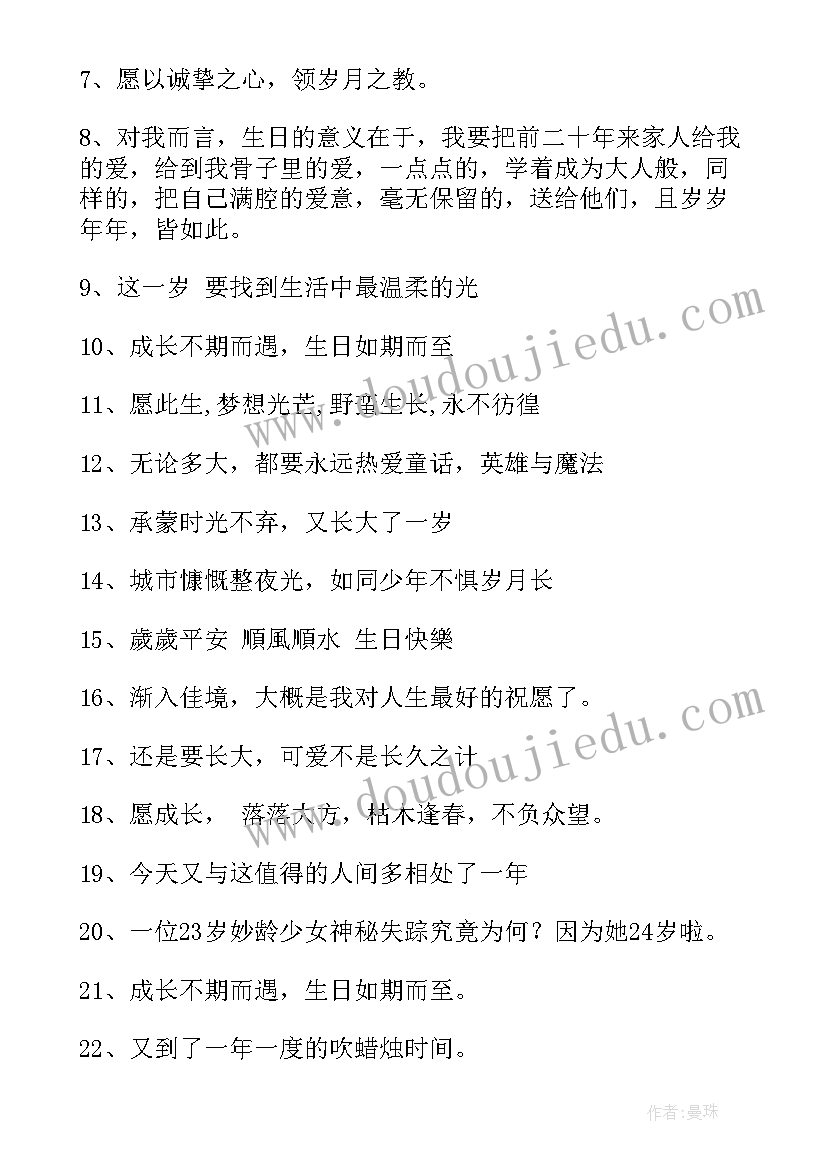 7、愿以诚挚之心，领岁月之教。

8、对我而言，生日的意义在于，我要把前二十年来家人给我的爱，给到我骨子里的爱，一点点的，学着成为大人般，同样的，把自己满腔的爱意，毫无保留的，送给他们，且岁岁年年，皆如此。

9、这一岁 要找到生活中最温柔的光

10、成长不期而遇，生日如期而至

11、愿此生,梦想光芒,野蛮生长,永不彷徨

12、无论多大，都要永远热爱童话，英雄与魔法

13、承蒙时光不弃，又长大了一岁

14、城市慷慨整夜光，如同少年不惧岁月长

15、歲歲平安 順風順水 生日快樂

16、渐入佳境，大概是我对人生最好的祝愿了。

17、还是要长大，可爱不是长久之计

18、愿成长， 落落大方，枯木逢春，不负众望。

19、今天又与这值得的人间多相处了一年

20、一位23岁妙龄少女神秘失踪究竟为何？因为她24岁啦。

21、成长不期而遇，生日如期而至。

22、又到了一年一度的吹蜡烛时间。

www.doudoujiedu.com

www.doudoujiedu.com

作者:曼珠